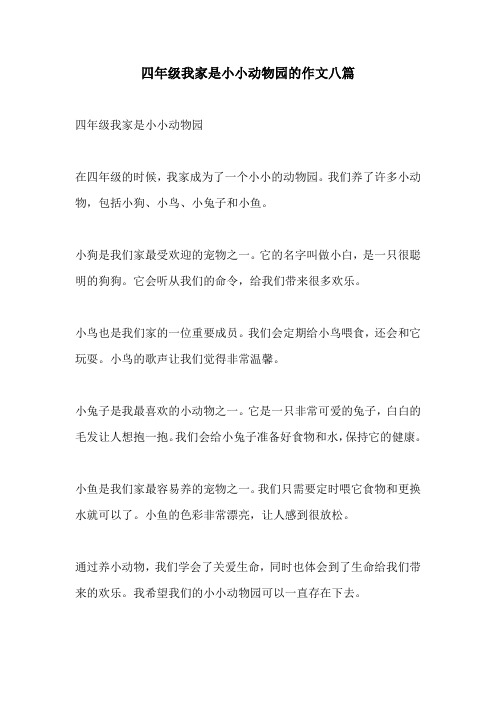 四年级我家是小小动物园的作文八篇

四年级我家是小小动物园

在四年级的时候，我家成为了一个小小的动物园。我们养了许多小动物，包括小狗、小鸟、小兔子和小鱼。

小狗是我们家最受欢迎的宠物之一。它的名字叫做小白，是一只很聪明的狗狗。它会听从我们的命令，给我们带来很多欢乐。

小鸟也是我们家的一位重要成员。我们会定期给小鸟喂食，还会和它玩耍。小鸟的歌声让我们觉得非常温馨。

小兔子是我最喜欢的小动物之一。它是一只非常可爱的兔子，白白的毛发让人想抱一抱。我们会给小兔子准备好食物和水，保持它的健康。

小鱼是我们家最容易养的宠物之一。我们只需要定时喂它食物和更换水就可以了。小鱼的色彩非常漂亮，让人感到很放松。

通过养小动物，我们学会了关爱生命，同时也体会到了生命给我们带来的欢乐。我希望我们的小小动物园可以一直存在下去。